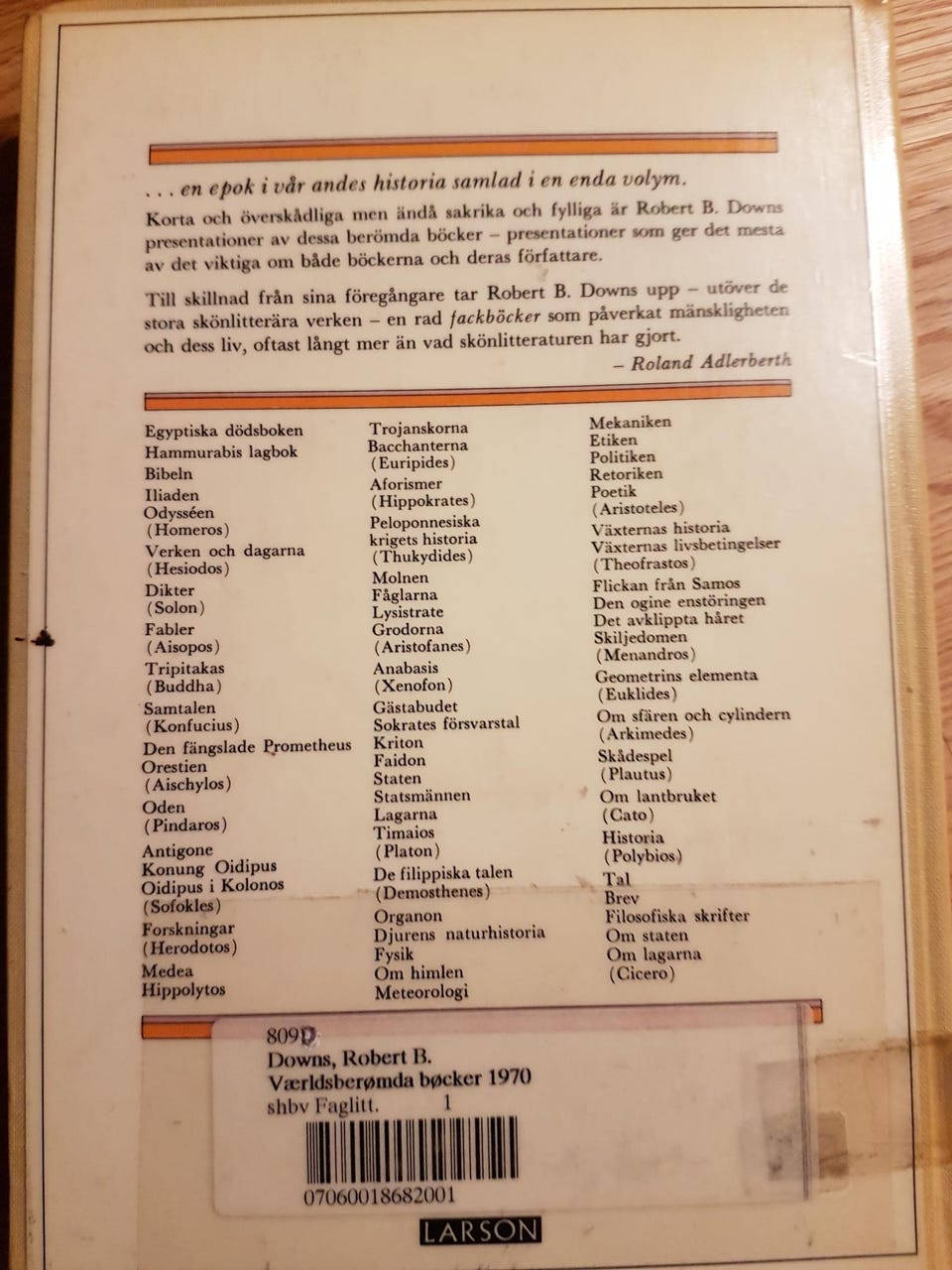 . . . en epok i vår andes historia samlad i en enda volym.

Korta och överskådliga men ändå sakrika och fylliga är Robert B. Downs presentationer av dessa berömda böcker – presentationer som ger det mesta av det viktiga om både böckerna och deras författare.

Till skillnad från sina föregångare tar Robert B. Downs upp – utöver de stora skönlitterära verken – en rad fackböcker som påverkat mänskligheten och dess liv, oftast långt mer än vad skönlitteraturen har gjort.

– Roland Adlerberth

Egyptiska dödsboken
Hammurabis lagbok
Bibeln
Iliaden
Odysséen
(Homeros)
Verken och dagarna
(Hesiodos)
Dikter
(Solon)
Fabler
(Aisopos)
Tripitakas
(Buddha)
Samtalen
(Konfucius)
Den fängslade Prometheus
Orestien
(Aischylos)
Oden
(Pindaros)
Antigone
Konung Oidipus
Oidipus i Kolonos
(Sofokles)
Forskningar
(Herodotos)
Medea
Hippolytos

Trojanskorna
Bacchanterna
(Euripides)
Aforismer
(Hippokrates)
Peloponnesiska krigets historia
(Thukydides)
Molnen
Fåglarna
Lysistrate
Grodorna
(Aristofanes)
Anabasis
(Xenofon)
Gästabudet
Sokrates försvarstal
Kriton
Faidon
Staten
Statsmännen
Lagarna
Timaios
(Platon)
De filippiska talen
(Demosthenes)
Organon
Djurens naturhistoria
Fysik
Om himlen
Meteorologi

Mekaniken
Etiken
Politiken
Retoriken
Poetik
(Aristoteles)
Växternas historia
Växternas livsbetingelser
(Theofrastos)
Flickan från Samos
Den ogine enstöringen
Det avklippta håret
Skiljedomen
(Menandros)
Geometrins elementa
(Euklides)
Om sfären och cylindern
(Arkimedes)
Skådespel
(Plautus)
Om lantbruket
(Cato)
Historia
(Polybios)
Tal
Brev
Filosofiska skrifter
Om staten
Om lagarna
(Cicero)

809D
Downs, Robert B.
Værldsberømda bøcker 1970
shbv Faglitt. 1
07060018682001

LARSON